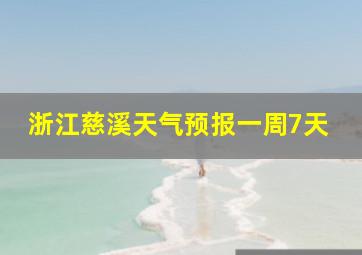 浙江慈溪天气预报一周7天